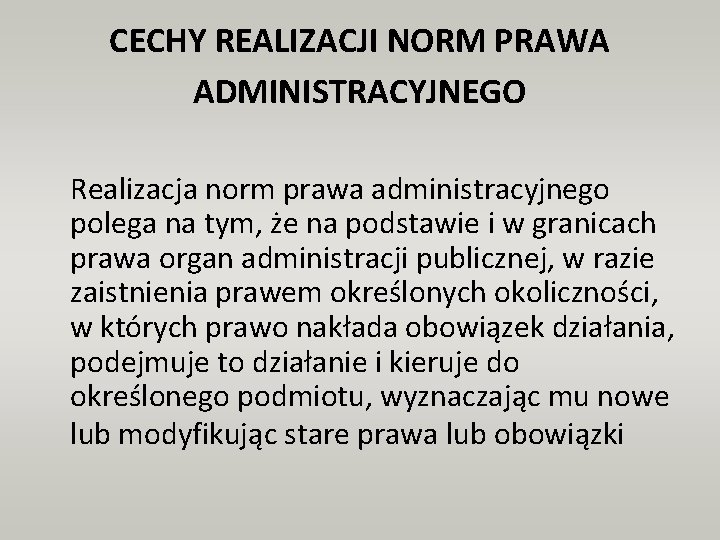 CECHY REALIZACJI NORM PRAWA ADMINISTRACYJNEGO

Realizacja norm prawa administracyjnego polega na tym, że na podstawie i w granicach prawa organ administracji publicznej, w razie zaistnienia prawem określonych okoliczności, w których prawo nakłada obowiązek działania, podejmuje to działanie i kieruje do określonego podmiotu, wyznaczając mu nowe lub modyfikując stare prawa lub obowiązki